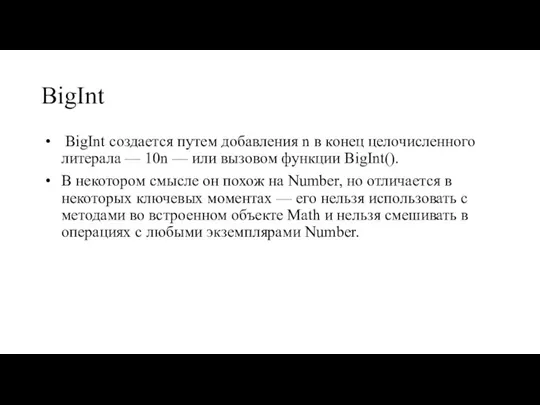 BigInt

• BigInt создается путем добавления n в конец целочисленного литерала — 10n — или вызовом функции BigInt().
• В некотором смысле он похож на Number, но отличается в некоторых ключевых моментах — его нельзя использовать с методами во встроенном объекте Math и нельзя смешивать в операциях с любыми экземплярами Number.